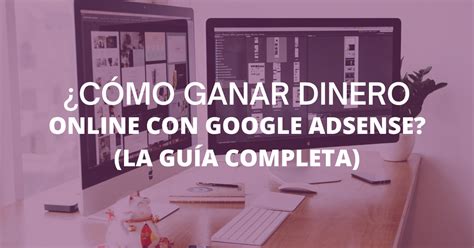 ¿CÓMO GANAR DINERO ONLINE CON GOOGLE ADSENSE? (LA GUÍA COMPLETA)